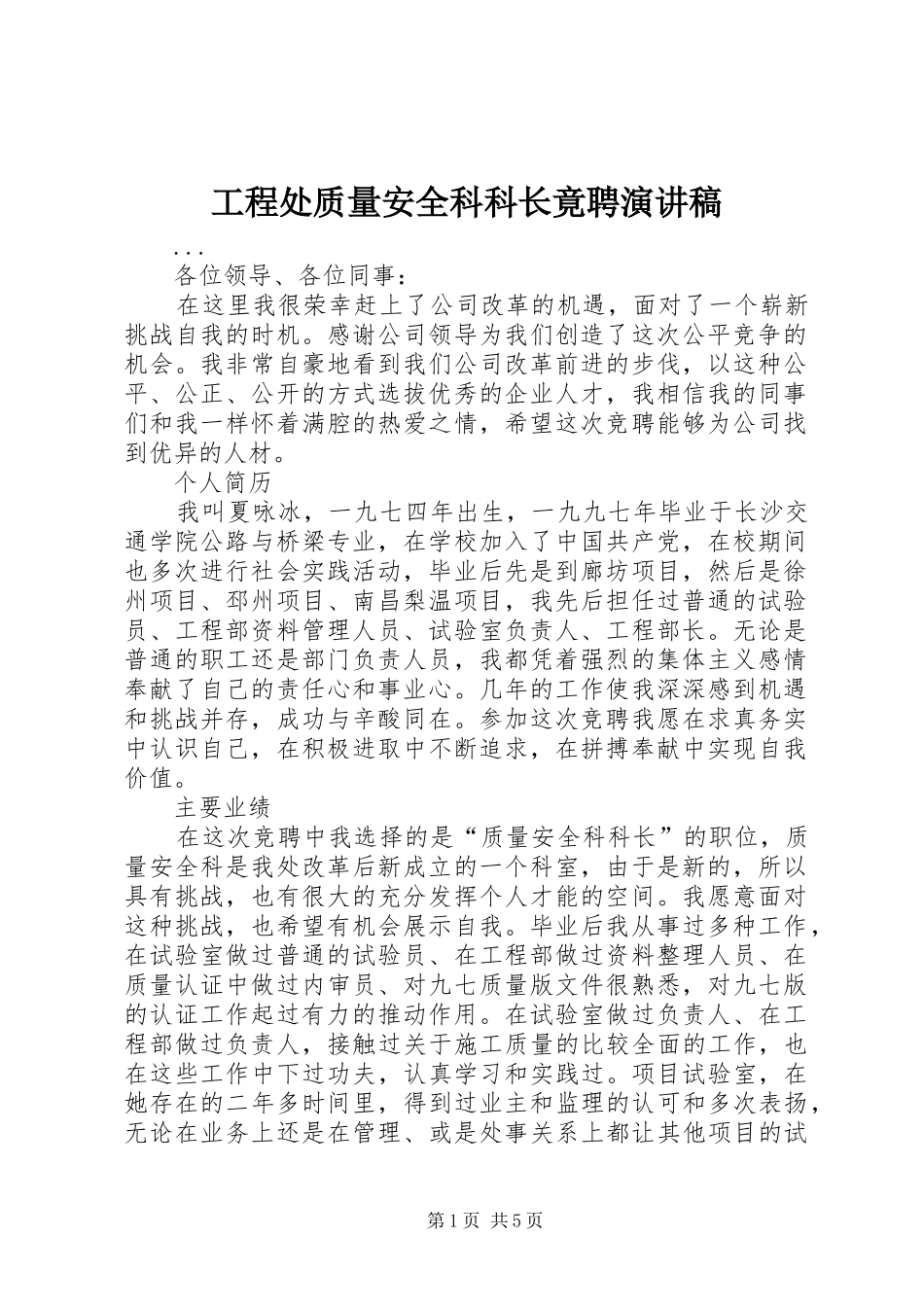 工程处质量安全科科长竟聘演讲稿

...

各位领导、各位同事：

在这里我很荣幸赶上了公司改革的机遇，面对了一个崭新挑战自我的时机。感谢公司领导为我们创造了这次公平竞争的机会。我非常自豪地看到我们公司改革前进的步伐，以这种公平、公正、公开的方式选拔优秀的企业人才，我相信我的同事们和我一样怀着满腔的热爱之情，希望这次竞聘能够为公司找到优异的人材。

个人简历

我叫夏咏冰，一九七四年出生，一九九七年毕业于长沙交通学院公路与桥梁专业，在学校加入了中国共产党，在校期间也多次进行社会实践活动，毕业后先是到廊坊项目，然后是徐州项目、邳州项目、南昌梨温项目，我先后担任过普通的试验员、工程部资料管理人员、试验室负责人、工程部长。无论是普通的职工还是部门负责人员，我都凭着强烈的集体主义感情奉献了自己的责任心和事业心。几年的工作使我深深感到机遇和挑战并存，成功与辛酸同在。参加这次竞聘我愿在求真务实中认识自己，在积极进取中不断追求，在拼搏奉献中实现自我价值。

主要业绩

在这次竞聘中我选择的是“质量安全科科长”的职位，质量安全科是我处改革后新成立的一个科室，由于是新的，所以具有挑战，也有很大的充分发挥个人才能的空间。我愿意面对这种挑战，也希望有机会展示自我。毕业后我从事过多种工作，在试验室做过普通的试验员、在工程部做过资料整理人员、在质量认证中做过内审员、对九七质量版文件很熟悉，对九七版的认证工作起过有力的推动作用。在试验室做过负责人、在工程部做过负责人，接触过关于施工质量的比较全面的工作，也在这些工作中下过功夫，认真学习和实践过。项目试验室，在她存在的二年多时间里，得到过业主和监理的认可和多次表扬，无论在业务上还是在管理、或是处事关系上都让其他项目的试

第1页 共5页